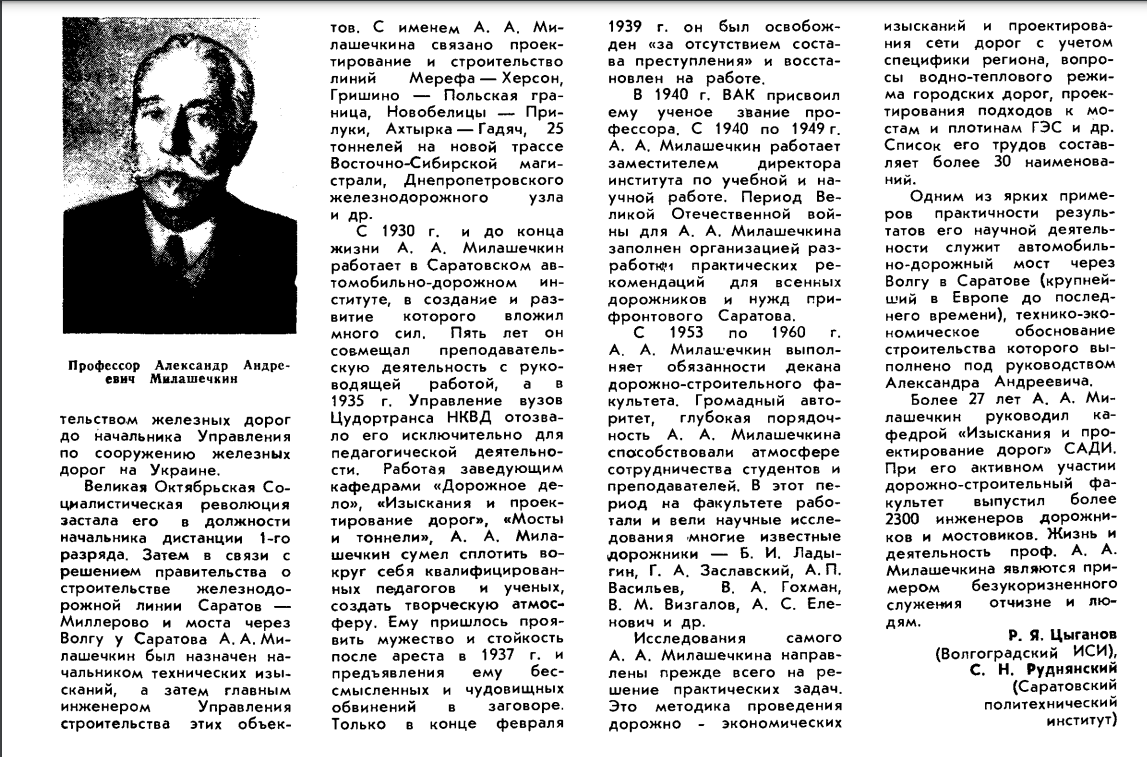 Профессор Александр Андреевич Милашечкин

тельством железных дорог до начальника Управления по сооружению железных дорог на Украине.

Великая Октябрьская Социалистическая революция застала его в должности начальника дистанции 1-го разряда. Затем в связи с решением правительства о строительстве железнодорожной линии Саратов — Миллерово и моста через Волгу у Саратова А. А. Милашечкин был назначен начальником технических изысканий, а затем главным инженером Управления строительства этих объектов. С именем А. А. Милашечкина связано проектирование и строительство линий Мерефа — Херсон, Гришино — Польская граница, Новобелицы — Прилуки, Ахтырка — Гадяч, 25 тоннелей на новой трассе Восточно-Сибирской магистрали, Днепропетровского железнодорожного узла и др.

С 1930 г. и до конца жизни А. А. Милашечкин работает в Саратовском автомобильно-дорожном институте, в создание и развитие которого вложил много сил. Пять лет он совмещал преподавательскую деятельность с руководящей работой, а в 1935 г. Управление вузов Цудортранса НКВД отозвало его исключительно для педагогической деятельности. Работая заведующим кафедрами «Дорожное дело», «Изыскания и проектирование дорог», «Мосты и тоннели», А. А. Милашечкин сумел сплотить вокруг себя квалифицированных педагогов и ученых, создать творческую атмосферу. Ему пришлось проявить мужество и стойкость после ареста в 1937 г. и предъявления ему бессмысленных и чудовищных обвинений в заговоре. Только в конце февраля 1939 г. он был освобожден «за отсутствием состава преступления» и восстановлен на работе.

В 1940 г. ВАК присвоил ему ученое звание профессора. С 1940 по 1949 г. А. А. Милашечкин работает заместителем директора института по учебной и научной работе. Период Великой Отечественной войны для А. А. Милашечкина заполнен организацией разработки практических рекомендаций для всенных дорожников и нужд прифронтового Саратова.

С 1953 по 1960 г. А. А. Милашечкин выполняет обязанности декана дорожно-строительного факультета. Громадный авторитет, глубокая порядочность А. А. Милашечкина способствовали атмосфере сотрудничества студентов и преподавателей. В этот период на факультете работали и вели научные исследования многие известные дорожники — Б. И. Ладыгин, Г. А. Заславский, А. П. Васильев, В. А. Гохман, В. М. Визгалов, А. С. Еленович и др.

Исследования самого А. А. Милашечкина направлены прежде всего на решение практических задач. Это методика проведения дорожно - экономических изысканий и проектирования сети дорог с учетом специфики региона, вопросы водно-теплового режима городских дорог, проектирования подходов к мостам и плотинам ГЭС и др. Список его трудов составляет более 30 наименований.

Одним из ярких примеров практичности результатов его научной деятельности служит автомобильно-дорожный мост через Волгу в Саратове (крупнейший в Европе до последнего времени), технико-экономическое обоснование строительства которого выполнено под руководством Александра Андреевича.

Более 27 лет А. А. Милашечкин руководил кафедрой «Изыскания и проектирование дорог» САДИ. При его активном участии дорожно-строительный факультет выпустил более 2300 инженеров дорожников и мостовиков. Жизнь и деятельность проф. А. А. Милашечкина являются примером безукоризненного служения отчизне и людям.

Р. Я. Цыганов
(Волгоградский ИСИ),
С. Н. Руднянский
(Саратовский политехнический институт)